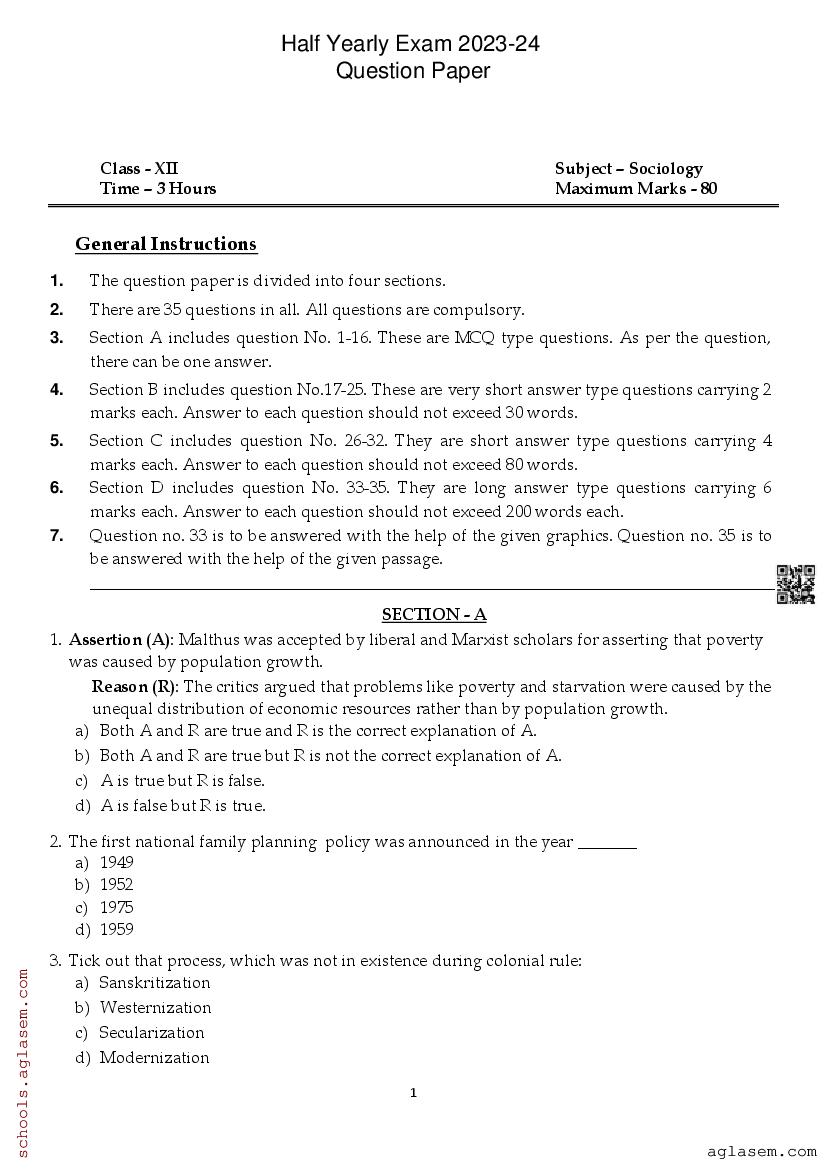 Half Yearly Exam 2023-24
Question Paper

Class - XII
Time – 3 Hours

Subject – Sociology
Maximum Marks - 80

General Instructions

1. The question paper is divided into four sections.
2. There are 35 questions in all. All questions are compulsory.
3. Section A includes question No. 1-16. These are MCQ type questions. As per the question, there can be one answer.
4. Section B includes question No.17-25. These are very short answer type questions carrying 2 marks each. Answer to each question should not exceed 30 words.
5. Section C includes question No. 26-32. They are short answer type questions carrying 4 marks each. Answer to each question should not exceed 80 words.
6. Section D includes question No. 33-35. They are long answer type questions carrying 6 marks each. Answer to each question should not exceed 200 words each.
7. Question no. 33 is to be answered with the help of the given graphics. Question no. 35 is to be answered with the help of the given passage.

SECTION - A

1. Assertion (A): Malthus was accepted by liberal and Marxist scholars for asserting that poverty was caused by population growth.
Reason (R): The critics argued that problems like poverty and starvation were caused by the unequal distribution of economic resources rather than by population growth.
a) Both A and R are true and R is the correct explanation of A.
b) Both A and R are true but R is not the correct explanation of A.
c) A is true but R is false.
d) A is false but R is true.

2. The first national family planning policy was announced in the year ________
a) 1949
b) 1952
c) 1975
d) 1959

3. Tick out that process, which was not in existence during colonial rule:
a) Sanskritization
b) Westernization
c) Secularization
d) Modernization

1

schools.aglasem.com

aglasem.com